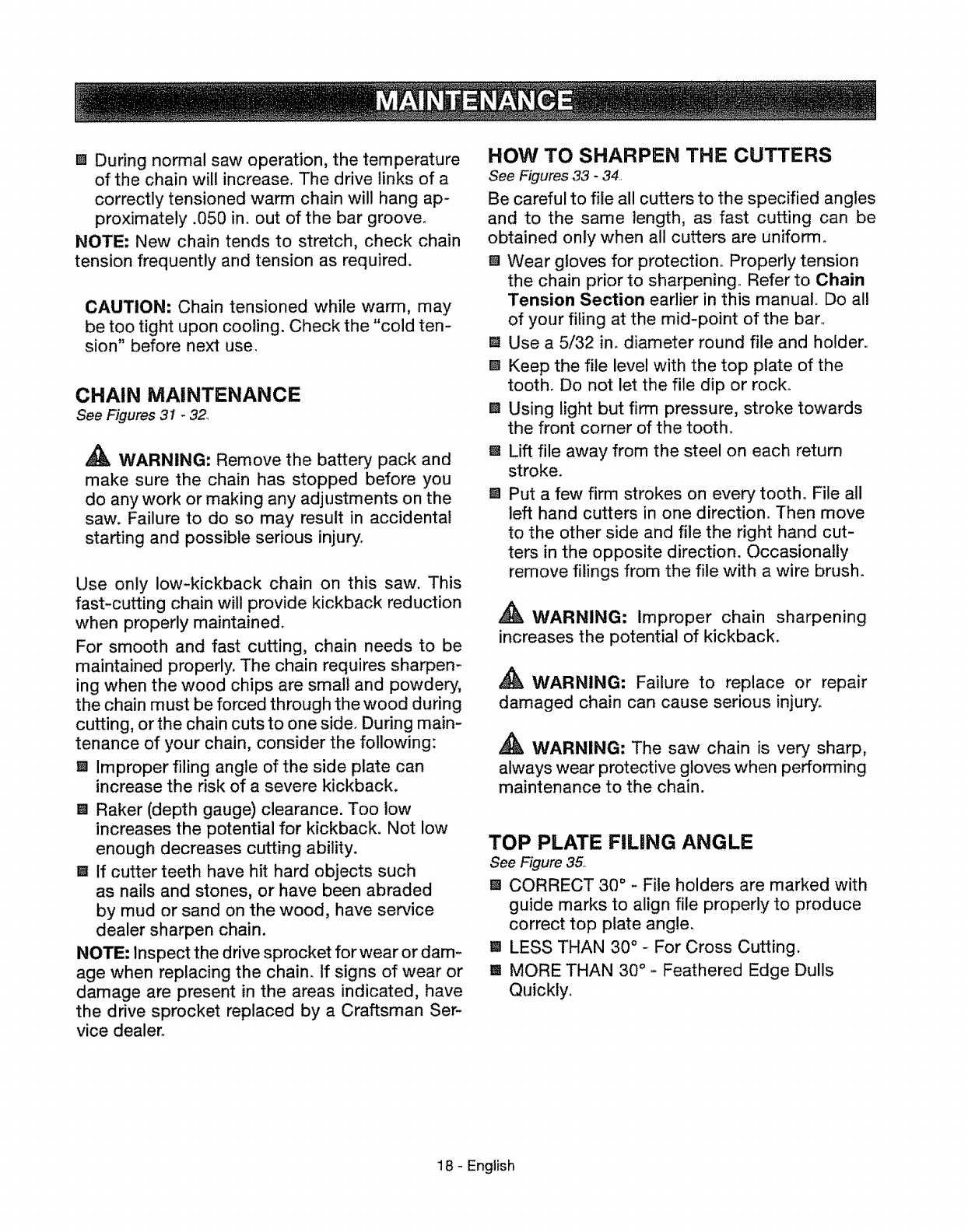 MAINTENANCE

■ During normal saw operation, the temperature of the chain will increase. The drive links of a correctly tensioned warm chain will hang approximately .050 in. out of the bar groove.

NOTE: New chain tends to stretch, check chain tension frequently and tension as required.

CAUTION: Chain tensioned while warm, may be too tight upon cooling. Check the "cold tension" before next use.

CHAIN MAINTENANCE
See Figures 31 - 32.

WARNING: Remove the battery pack and make sure the chain has stopped before you do any work or making any adjustments on the saw. Failure to do so may result in accidental starting and possible serious injury.

Use only low-kickback chain on this saw. This fast-cutting chain will provide kickback reduction when properly maintained.

For smooth and fast cutting, chain needs to be maintained properly. The chain requires sharpening when the wood chips are small and powdery, the chain must be forced through the wood during cutting, or the chain cuts to one side. During maintenance of your chain, consider the following:

■ Improper filing angle of the side plate can increase the risk of a severe kickback.

■ Raker (depth gauge) clearance. Too low increases the potential for kickback. Not low enough decreases cutting ability.

■ If cutter teeth have hit hard objects such as nails and stones, or have been abraded by mud or sand on the wood, have service dealer sharpen chain.

NOTE: Inspect the drive sprocket for wear or damage when replacing the chain. If signs of wear or damage are present in the areas indicated, have the drive sprocket replaced by a Craftsman Service dealer.

HOW TO SHARPEN THE CUTTERS
See Figures 33 - 34.

Be careful to file all cutters to the specified angles and to the same length, as fast cutting can be obtained only when all cutters are uniform.

■ Wear gloves for protection. Properly tension the chain prior to sharpening. Refer to Chain Tension Section earlier in this manual. Do all of your filing at the mid-point of the bar.

■ Use a 5/32 in. diameter round file and holder.

■ Keep the file level with the top plate of the tooth. Do not let the file dip or rock.

■ Using light but firm pressure, stroke towards the front corner of the tooth.

■ Lift file away from the steel on each return stroke.

■ Put a few firm strokes on every tooth. File all left hand cutters in one direction. Then move to the other side and file the right hand cutters in the opposite direction. Occasionally remove filings from the file with a wire brush.

WARNING: Improper chain sharpening increases the potential of kickback.

WARNING: Failure to replace or repair damaged chain can cause serious injury.

WARNING: The saw chain is very sharp, always wear protective gloves when performing maintenance to the chain.

TOP PLATE FILING ANGLE
See Figure 35.

■ CORRECT 30° - File holders are marked with guide marks to align file properly to produce correct top plate angle.

■ LESS THAN 30° - For Cross Cutting.

■ MORE THAN 30° - Feathered Edge Dulls Quickly.

18 - English